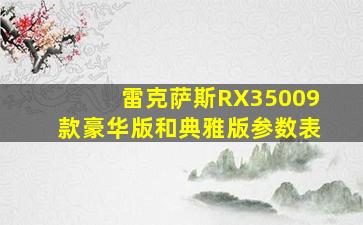 雷克萨斯RX35009款豪华版和典雅版参数表